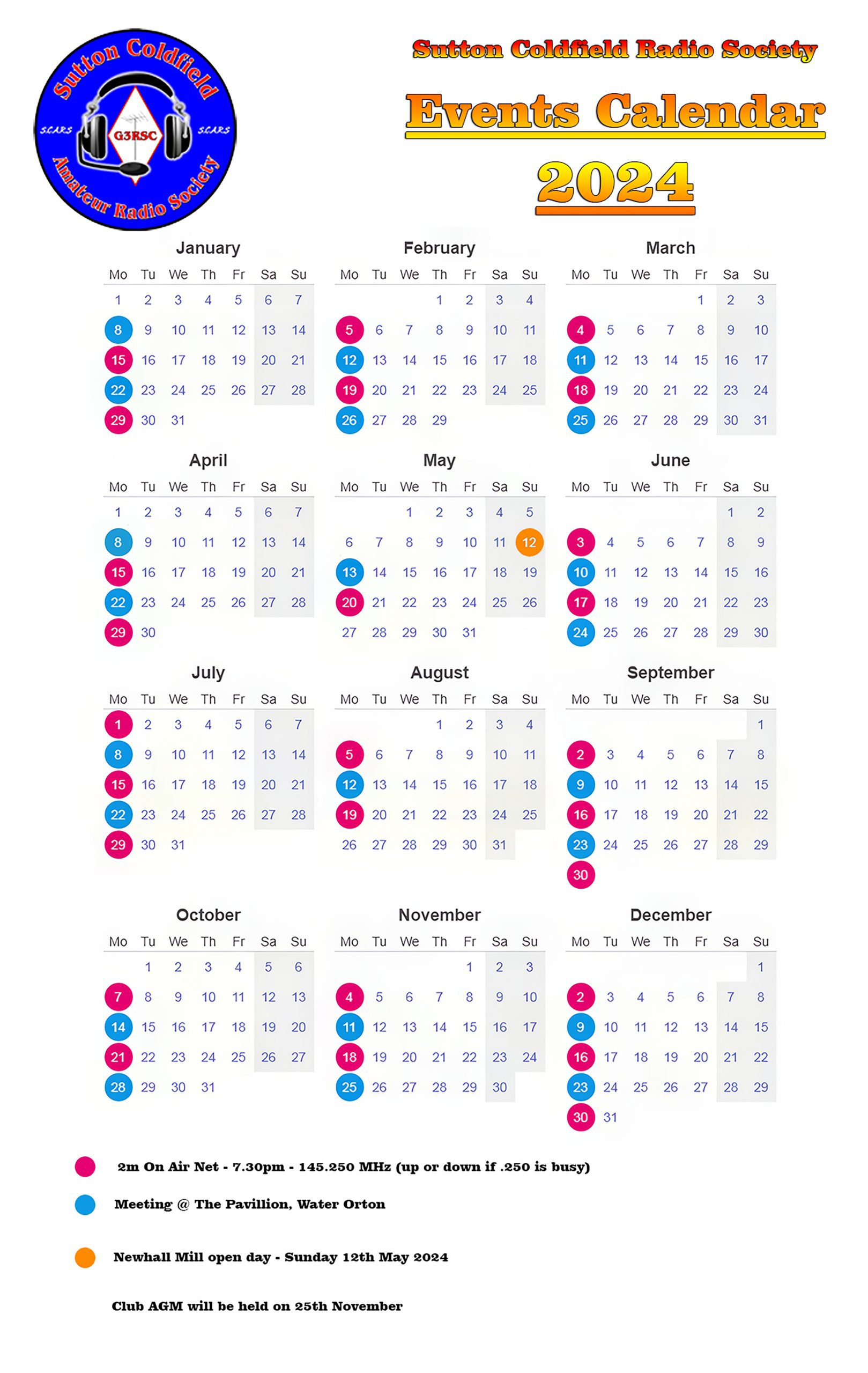 Sutton Coldfield
SCARS G3RSC SCARS
Amateur Radio Society

Sutton Coldfield Radio Society

Events Calendar

2024

January

| Mo | Tu | We | Th | Fr | Sa | Su |
|---|---|---|---|---|---|---|
| 1 | 2 | 3 | 4 | 5 | 6 | 7 |
| 8 | 9 | 10 | 11 | 12 | 13 | 14 |
| 15 | 16 | 17 | 18 | 19 | 20 | 21 |
| 22 | 23 | 24 | 25 | 26 | 27 | 28 |
| 29 | 30 | 31 | | | | |

February

| Mo | Tu | We | Th | Fr | Sa | Su |
|---|---|---|---|---|---|---|
| | | | 1 | 2 | 3 | 4 |
| 5 | 6 | 7 | 8 | 9 | 10 | 11 |
| 12 | 13 | 14 | 15 | 16 | 17 | 18 |
| 19 | 20 | 21 | 22 | 23 | 24 | 25 |
| 26 | 27 | 28 | 29 | | | |

March

| Mo | Tu | We | Th | Fr | Sa | Su |
|---|---|---|---|---|---|---|
| | | | | 1 | 2 | 3 |
| 4 | 5 | 6 | 7 | 8 | 9 | 10 |
| 11 | 12 | 13 | 14 | 15 | 16 | 17 |
| 18 | 19 | 20 | 21 | 22 | 23 | 24 |
| 25 | 26 | 27 | 28 | 29 | 30 | 31 |

April

| Mo | Tu | We | Th | Fr | Sa | Su |
|---|---|---|---|---|---|---|
| 1 | 2 | 3 | 4 | 5 | 6 | 7 |
| 8 | 9 | 10 | 11 | 12 | 13 | 14 |
| 15 | 16 | 17 | 18 | 19 | 20 | 21 |
| 22 | 23 | 24 | 25 | 26 | 27 | 28 |
| 29 | 30 | | | | | |

May

| Mo | Tu | We | Th | Fr | Sa | Su |
|---|---|---|---|---|---|---|
| | | 1 | 2 | 3 | 4 | 5 |
| 6 | 7 | 8 | 9 | 10 | 11 | 12 |
| 13 | 14 | 15 | 16 | 17 | 18 | 19 |
| 20 | 21 | 22 | 23 | 24 | 25 | 26 |
| 27 | 28 | 29 | 30 | 31 | | |

June

| Mo | Tu | We | Th | Fr | Sa | Su |
|---|---|---|---|---|---|---|
| | | | | | 1 | 2 |
| 3 | 4 | 5 | 6 | 7 | 8 | 9 |
| 10 | 11 | 12 | 13 | 14 | 15 | 16 |
| 17 | 18 | 19 | 20 | 21 | 22 | 23 |
| 24 | 25 | 26 | 27 | 28 | 29 | 30 |

July

| Mo | Tu | We | Th | Fr | Sa | Su |
|---|---|---|---|---|---|---|
| 1 | 2 | 3 | 4 | 5 | 6 | 7 |
| 8 | 9 | 10 | 11 | 12 | 13 | 14 |
| 15 | 16 | 17 | 18 | 19 | 20 | 21 |
| 22 | 23 | 24 | 25 | 26 | 27 | 28 |
| 29 | 30 | 31 | | | | |

August

| Mo | Tu | We | Th | Fr | Sa | Su |
|---|---|---|---|---|---|---|
| | | | 1 | 2 | 3 | 4 |
| 5 | 6 | 7 | 8 | 9 | 10 | 11 |
| 12 | 13 | 14 | 15 | 16 | 17 | 18 |
| 19 | 20 | 21 | 22 | 23 | 24 | 25 |
| 26 | 27 | 28 | 29 | 30 | 31 | |

September

| Mo | Tu | We | Th | Fr | Sa | Su |
|---|---|---|---|---|---|---|
| | | | | | | 1 |
| 2 | 3 | 4 | 5 | 6 | 7 | 8 |
| 9 | 10 | 11 | 12 | 13 | 14 | 15 |
| 16 | 17 | 18 | 19 | 20 | 21 | 22 |
| 23 | 24 | 25 | 26 | 27 | 28 | 29 |
| 30 | | | | | | |

October

| Mo | Tu | We | Th | Fr | Sa | Su |
|---|---|---|---|---|---|---|
| | 1 | 2 | 3 | 4 | 5 | 6 |
| 7 | 8 | 9 | 10 | 11 | 12 | 13 |
| 14 | 15 | 16 | 17 | 18 | 19 | 20 |
| 21 | 22 | 23 | 24 | 25 | 26 | 27 |
| 28 | 29 | 30 | 31 | | | |

November

| Mo | Tu | We | Th | Fr | Sa | Su |
|---|---|---|---|---|---|---|
| | | | | 1 | 2 | 3 |
| 4 | 5 | 6 | 7 | 8 | 9 | 10 |
| 11 | 12 | 13 | 14 | 15 | 16 | 17 |
| 18 | 19 | 20 | 21 | 22 | 23 | 24 |
| 25 | 26 | 27 | 28 | 29 | 30 | |

December

| Mo | Tu | We | Th | Fr | Sa | Su |
|---|---|---|---|---|---|---|
| | | | | | | 1 |
| 2 | 3 | 4 | 5 | 6 | 7 | 8 |
| 9 | 10 | 11 | 12 | 13 | 14 | 15 |
| 16 | 17 | 18 | 19 | 20 | 21 | 22 |
| 23 | 24 | 25 | 26 | 27 | 28 | 29 |
| 30 | 31 | | | | | |

2m On Air Net - 7.30pm - 145.250 MHz (up or down if .250 is busy)

Meeting @ The Pavillion, Water Orton

Newhall Mill open day - Sunday 12th May 2024

Club AGM will be held on 25th November